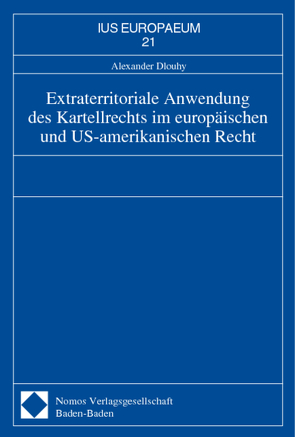 IUS EUROPAEUM
21

Alexander Dlouhy

Extraterritoriale Anwendung des Kartellrechts im europäischen und US-amerikanischen Recht

Nomos Verlagsgesellschaft
Baden-Baden